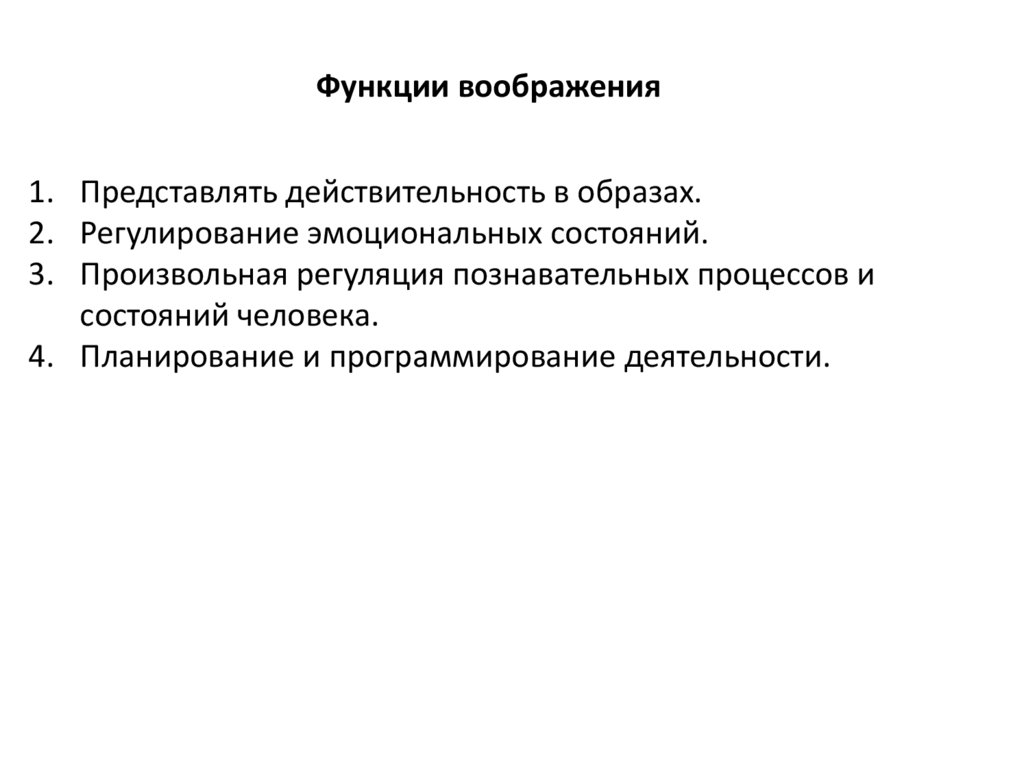 Функции воображения

1. Представлять действительность в образах.
2. Регулирование эмоциональных состояний.
3. Произвольная регуляция познавательных процессов и состояний человека.
4. Планирование и программирование деятельности.